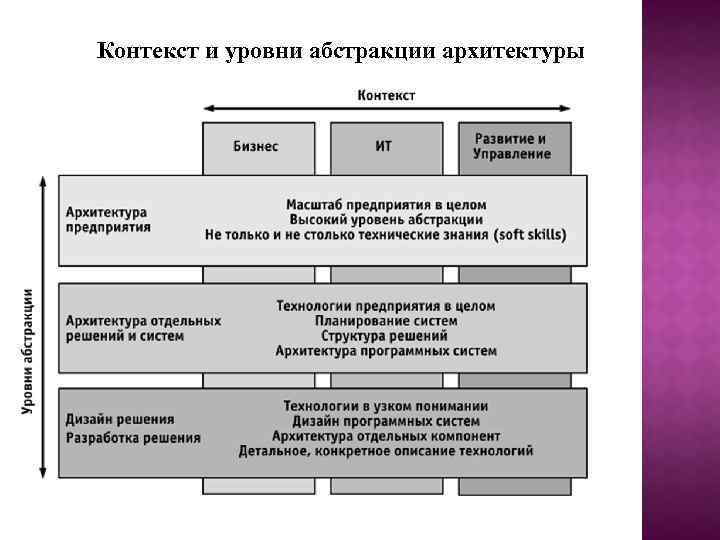 Контекст и уровни абстракции архитектуры

Контекст

Бизнес

ИТ

Развитие и Управление

Уровни абстракции

Архитектура предприятия

Масштаб предприятия в целом
Высокий уровень абстракции
Не только и не столько технические знания (soft skills)

Архитектура отдельных решений и систем

Технологии предприятия в целом
Планирование систем
Структура решений
Архитектура программных систем

Дизайн решения
Разработка решения

Технологии в узком понимании
Дизайн программных систем
Архитектура отдельных компонент
Детальное, конкретное описание технологий